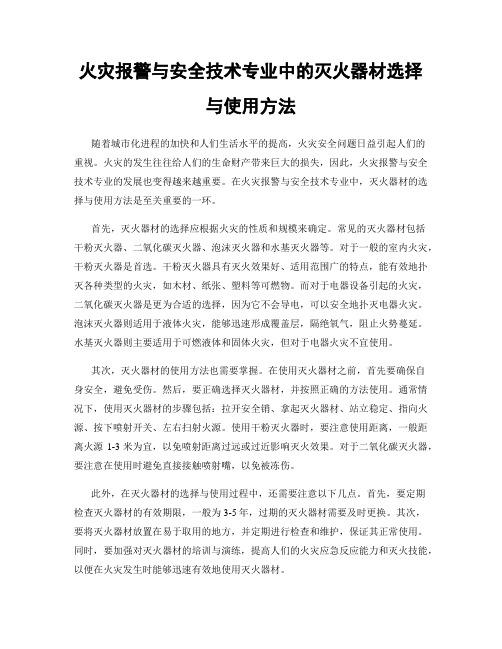 火灾报警与安全技术专业中的灭火器材选择与使用方法

随着城市化进程的加快和人们生活水平的提高，火灾安全问题日益引起人们的重视。火灾的发生往往给人们的生命财产带来巨大的损失，因此，火灾报警与安全技术专业的发展也变得越来越重要。在火灾报警与安全技术专业中，灭火器材的选择与使用方法是至关重要的一环。

首先，灭火器材的选择应根据火灾的性质和规模来确定。常见的灭火器材包括干粉灭火器、二氧化碳灭火器、泡沫灭火器和水基灭火器等。对于一般的室内火灾，干粉灭火器是首选。干粉灭火器具有灭火效果好、适用范围广的特点，能有效地扑灭各种类型的火灾，如木材、纸张、塑料等可燃物。而对于电器设备引起的火灾，二氧化碳灭火器是更为合适的选择，因为它不会导电，可以安全地扑灭电器火灾。泡沫灭火器则适用于液体火灾，能够迅速形成覆盖层，隔绝氧气，阻止火势蔓延。水基灭火器则主要适用于可燃液体和固体火灾，但对于电器火灾不宜使用。

其次，灭火器材的使用方法也需要掌握。在使用灭火器材之前，首先要确保自身安全，避免受伤。然后，要正确选择灭火器材，并按照正确的方法使用。通常情况下，使用灭火器材的步骤包括：拉开安全销、拿起灭火器材、站立稳定、指向火源、按下喷射开关、左右扫射火源。使用干粉灭火器时，要注意使用距离，一般距离火源 1-3 米为宜，以免喷射距离过远或过近影响灭火效果。对于二氧化碳灭火器，要注意在使用时避免直接接触喷射嘴，以免被冻伤。

此外，在灭火器材的选择与使用过程中，还需要注意以下几点。首先，要定期检查灭火器材的有效期限，一般为 3-5 年，过期的灭火器材需要及时更换。其次，要将灭火器材放置在易于取用的地方，并定期进行检查和维护，保证其正常使用。同时，要加强对灭火器材的培训与演练，提高人们的火灾应急反应能力和灭火技能，以便在火灾发生时能够迅速有效地使用灭火器材。